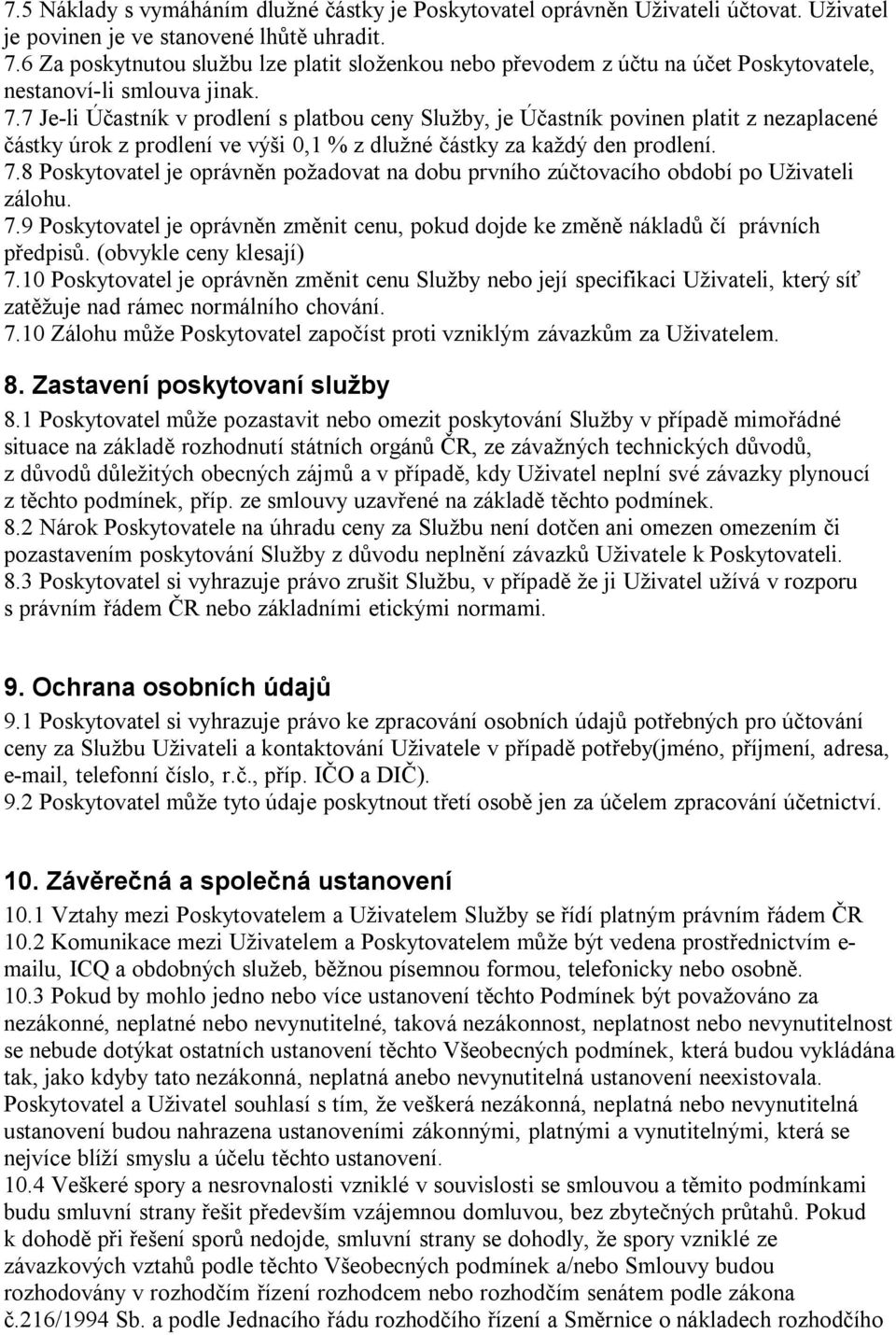 7.5 Náklady s vymáháním dlužné částky je Poskytovatel oprávněn Uživateli účtovat. Uživatel je povinen je ve stanovené lhůtě uhradit.
7.6 Za poskytnutou službu lze platit složenkou nebo převodem z účtu na účet Poskytovatele, nestanoví-li smlouva jinak.
7.7 Je-li Účastník v prodlení s platbou ceny Služby, je Účastník povinen platit z nezaplacené částky úrok z prodlení ve výši 0,1 % z dlužné částky za každý den prodlení.
7.8 Poskytovatel je oprávněn požadovat na dobu prvního zúčtovacího období po Uživateli zálohu.
7.9 Poskytovatel je oprávněn změnit cenu, pokud dojde ke změně nákladů čí právních předpisů. (obvykle ceny klesají)
7.10 Poskytovatel je oprávněn změnit cenu Služby nebo její specifikaci Uživateli, který síť zatěžuje nad rámec normálního chování.
7.10 Zálohu může Poskytovatel započíst proti vzniklým závazkům za Uživatelem.

8. Zastavení poskytovaní služby
8.1 Poskytovatel může pozastavit nebo omezit poskytování Služby v případě mimořádné situace na základě rozhodnutí státních orgánů ČR, ze závažných technických důvodů, z důvodů důležitých obecných zájmů a v případě, kdy Uživatel neplní své závazky plynoucí z těchto podmínek, příp. ze smlouvy uzavřené na základě těchto podmínek.
8.2 Nárok Poskytovatele na úhradu ceny za Službu není dotčen ani omezen omezením či pozastavením poskytování Služby z důvodu neplnění závazků Uživatele k Poskytovateli.
8.3 Poskytovatel si vyhrazuje právo zrušit Službu, v případě že ji Uživatel užívá v rozporu s právním řádem ČR nebo základními etickými normami.

9. Ochrana osobních údajů
9.1 Poskytovatel si vyhrazuje právo ke zpracování osobních údajů potřebných pro účtování ceny za Službu Uživateli a kontaktování Uživatele v případě potřeby(jméno, příjmení, adresa, e-mail, telefonní číslo, r.č., příp. IČO a DIČ).
9.2 Poskytovatel může tyto údaje poskytnout třetí osobě jen za účelem zpracování účetnictví.

10. Závěrečná a společná ustanovení
10.1 Vztahy mezi Poskytovatelem a Uživatelem Služby se řídí platným právním řádem ČR
10.2 Komunikace mezi Uživatelem a Poskytovatelem může být vedena prostřednictvím e-mailu, ICQ a obdobných služeb, běžnou písemnou formou, telefonicky nebo osobně.
10.3 Pokud by mohlo jedno nebo více ustanovení těchto Podmínek být považováno za nezákonné, neplatné nebo nevynutitelné, taková nezákonnost, neplatnost nebo nevynutitelnost se nebude dotýkat ostatních ustanovení těchto Všeobecných podmínek, která budou vykládána tak, jako kdyby tato nezákonná, neplatná anebo nevynutitelná ustanovení neexistovala. Poskytovatel a Uživatel souhlasí s tím, že veškerá nezákonná, neplatná nebo nevynutitelná ustanovení budou nahrazena ustanoveními zákonnými, platnými a vynutitelnými, která se nejvíce blíží smyslu a účelu těchto ustanovení.
10.4 Veškeré spory a nesrovnalosti vzniklé v souvislosti se smlouvou a těmito podmínkami budu smluvní strany řešit především vzájemnou domluvou, bez zbytečných průtahů. Pokud k dohodě při řešení sporů nedojde, smluvní strany se dohodly, že spory vzniklé ze závazkových vztahů podle těchto Všeobecných podmínek a/nebo Smlouvy budou rozhodovány v rozhodčím řízení rozhodcem nebo rozhodčím senátem podle zákona č.216/1994 Sb. a podle Jednacího řádu rozhodčího řízení a Směrnice o nákladech rozhodčího